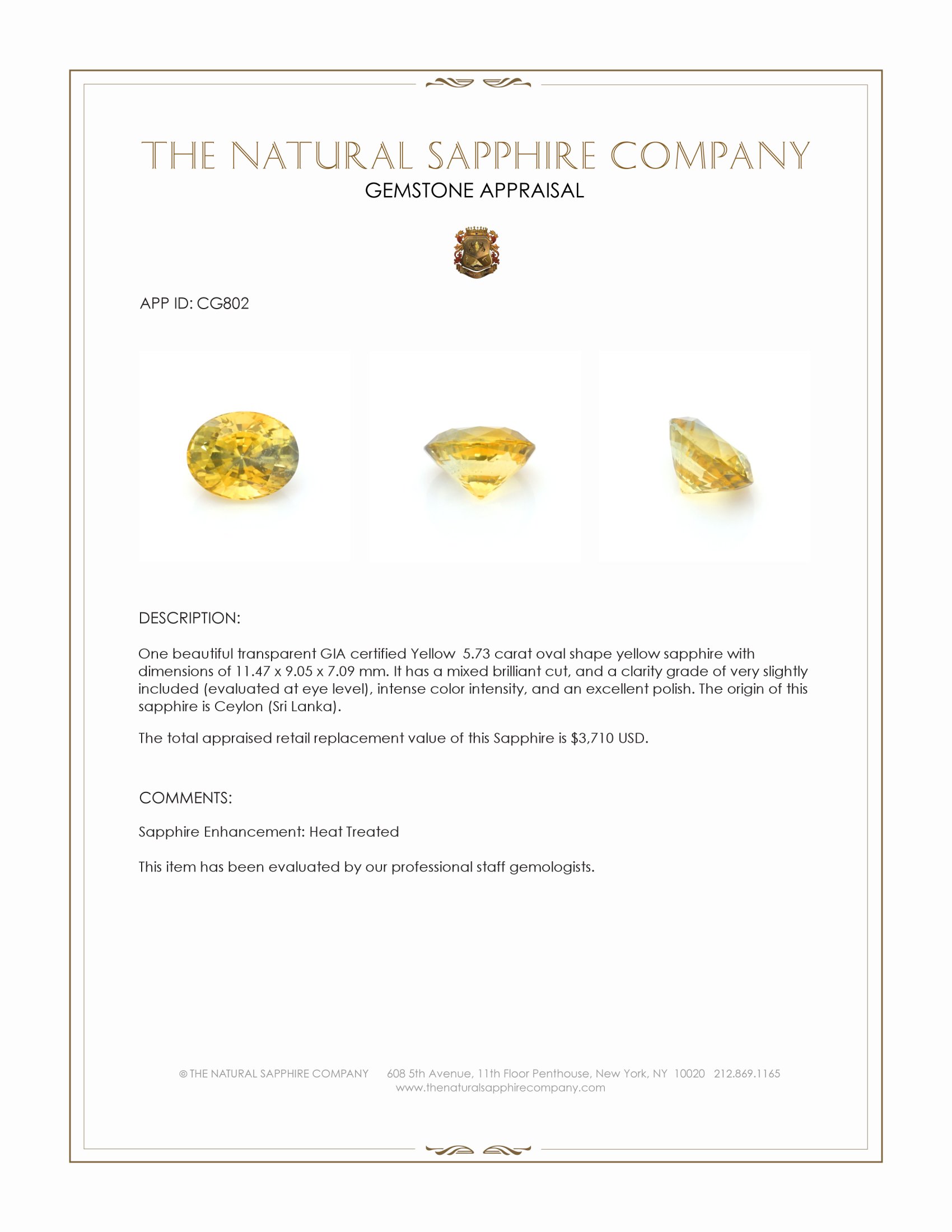 THE NATURAL SAPPHIRE COMPANY
GEMSTONE APPRAISAL

APP ID: CG802

DESCRIPTION:

One beautiful transparent GIA certified Yellow 5.73 carat oval shape yellow sapphire with dimensions of 11.47 x 9.05 x 7.09 mm. It has a mixed brilliant cut, and a clarity grade of very slightly included (evaluated at eye level), intense color intensity, and an excellent polish. The origin of this sapphire is Ceylon (Sri Lanka).

The total appraised retail replacement value of this Sapphire is $3,710 USD.

COMMENTS:

Sapphire Enhancement: Heat Treated

This item has been evaluated by our professional staff gemologists.

© THE NATURAL SAPPHIRE COMPANY 608 5th Avenue, 11th Floor Penthouse, New York, NY 10020 212.869.1165
www.thenaturalsapphirecompany.com